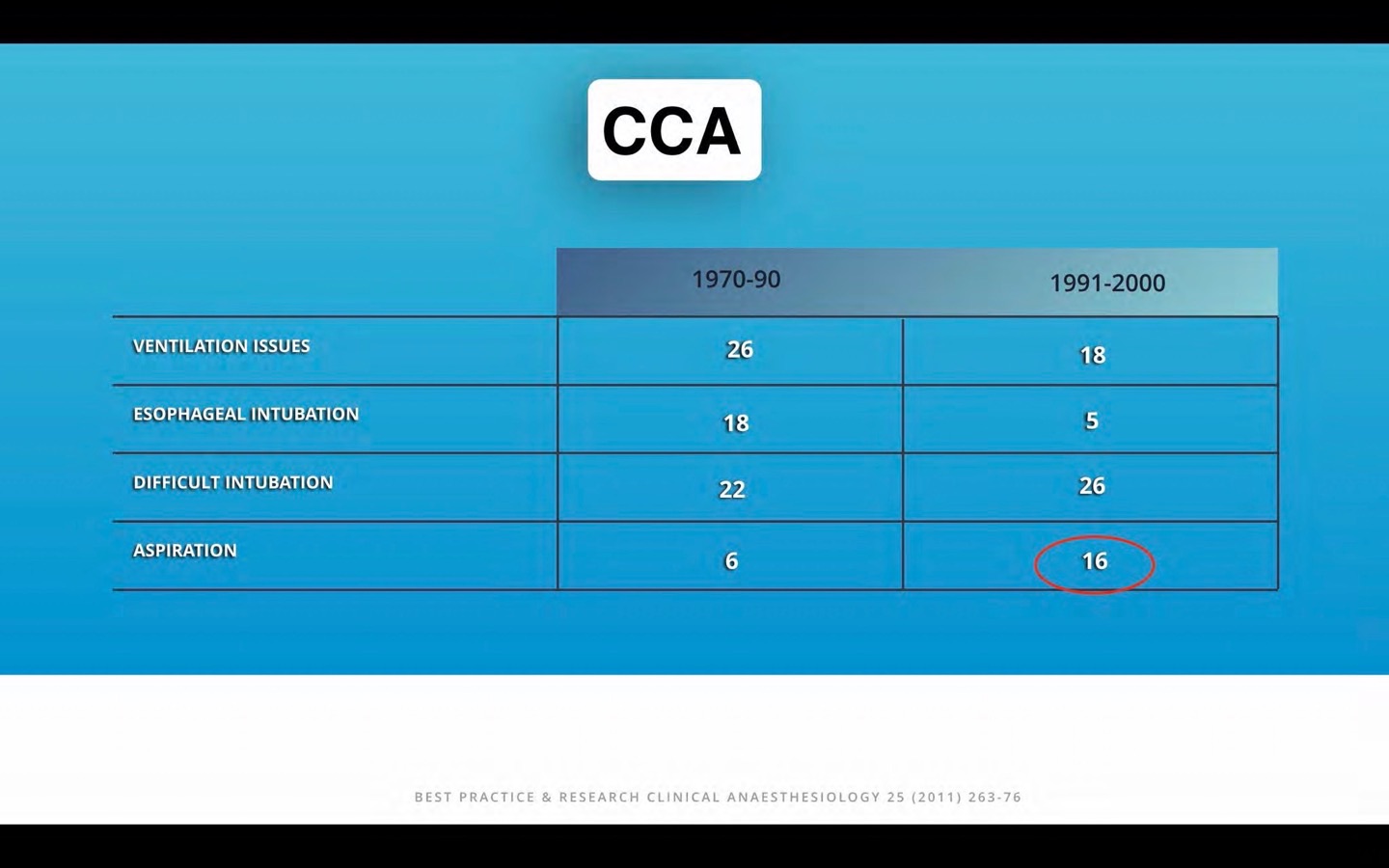 CCA

|  | 1970-90 | 1991-2000 |
|---|---|---|
| VENTILATION ISSUES | 26 | 18 |
| ESOPHAGEAL INTUBATION | 18 | 5 |
| DIFFICULT INTUBATION | 22 | 26 |
| ASPIRATION | 6 | 16 |

BEST PRACTICE & RESEARCH CLINICAL ANAESTHESIOLOGY 25 (2011) 263-76